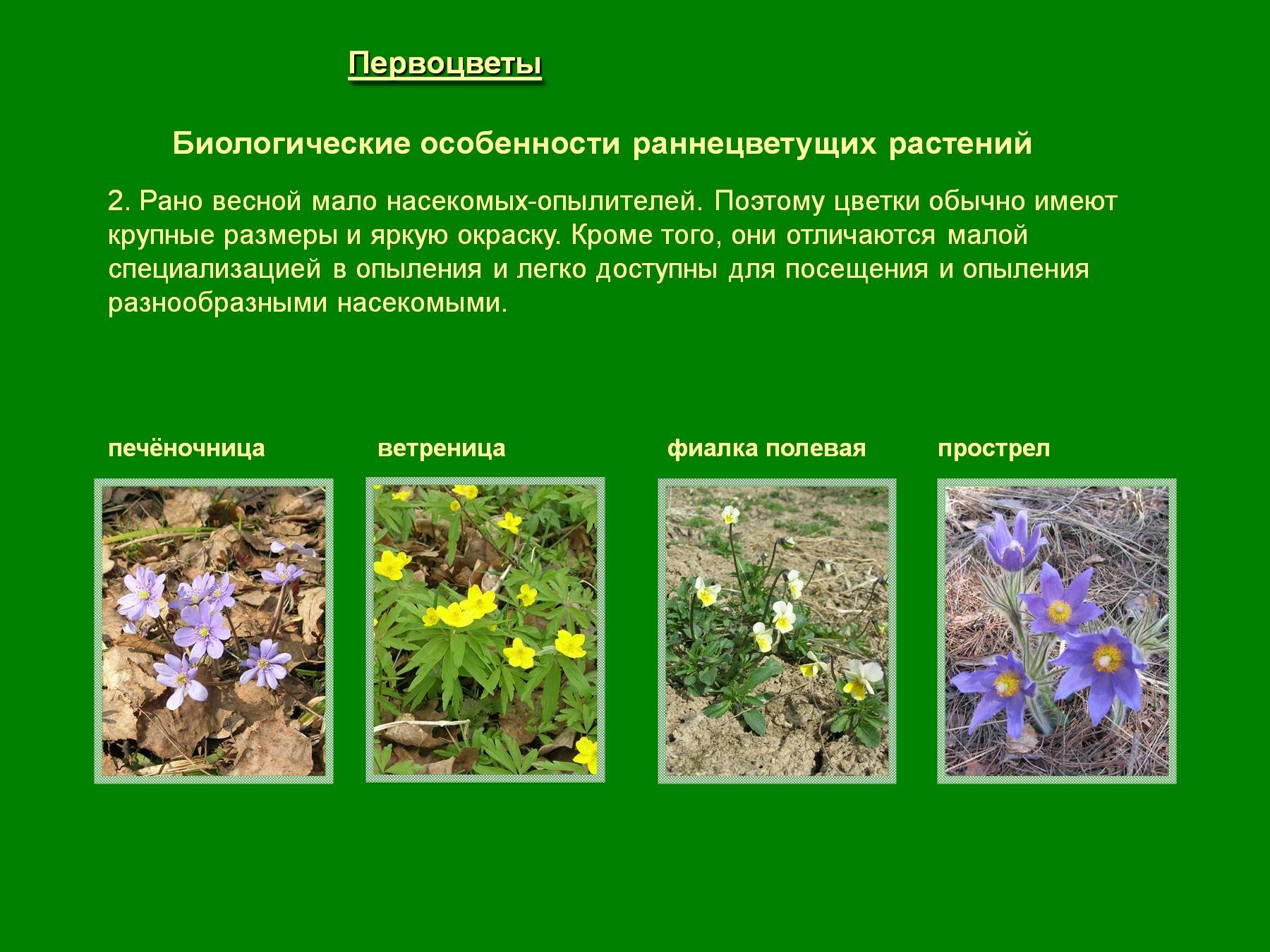 Первоцветы

Биологические особенности раннецветущих растений

2. Рано весной мало насекомых-опылителей. Поэтому цветки обычно имеют крупные размеры и яркую окраску. Кроме того, они отличаются малой специализацией в опыления и легко доступны для посещения и опыления разнообразными насекомыми.

печёночница

ветреница

фиалка полевая

прострел